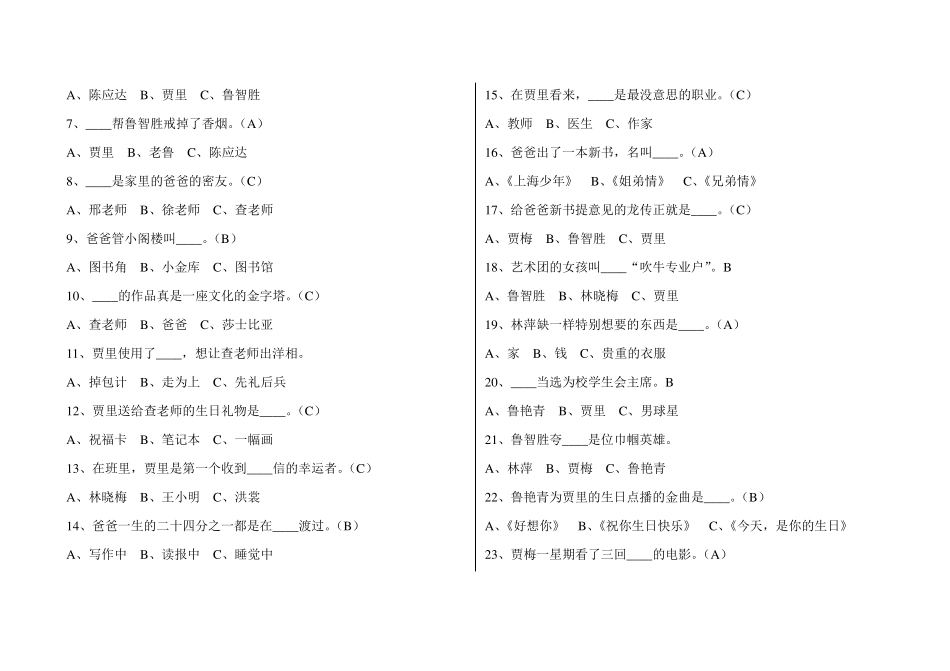 A、陈应达　B、贾里　C、鲁智胜

7、____帮鲁智胜戒掉了香烟。(A)

A、贾里　B、老鲁　C、陈应达

8、____是家里的爸爸的密友。(C)

A、邢老师　B、徐老师　C、查老师

9、爸爸管小阁楼叫____。(B)

A、图书角　B、小金库　C、图书馆

10、____的作品真是一座文化的金字塔。(C)

A、查老师　B、爸爸　C、莎士比亚

11、贾里使用了____，想让查老师出洋相。

A、掉包计　B、走为上　C、先礼后兵

12、贾里送给查老师的生日礼物是____。(C)

A、祝福卡　B、笔记本　C、一幅画

13、在班里，贾里是第一个收到____信的幸运者。(C)

A、林晓梅　B、王小明　C、洪裳

14、爸爸一生的二十四分之一都是在____渡过。(B)

A、写作中　B、读报中　C、睡觉中

15、在贾里看来，____是最没意思的职业。(C)

A、教师　B、医生　C、作家

16、爸爸出了一本新书，名叫____。(A)

A、《上海少年》　B、《姐弟情》　C、《兄弟情》

17、给爸爸新书提意见的龙传正就是____。(C)

A、贾梅　B、鲁智胜　C、贾里

18、艺术团的女孩叫____“吹牛专业户”。B

A、鲁智胜　B、林晓梅　C、贾里

19、林萍缺一样特别想要的东西是____。(A)

A、家　B、钱　C、贵重的衣服

20、____当选为校学生会主席。B

A、鲁艳青　B、贾里　C、男球星

21、鲁智胜夸____是位巾帼英雄。

A、林萍　B、贾梅　C、鲁艳青

22、鲁艳青为贾里的生日点播的金曲是____。(B)

A、《好想你》　B、《祝你生日快乐》　C、《今天，是你的生日》

23、贾梅一星期看了三回____的电影。(A)